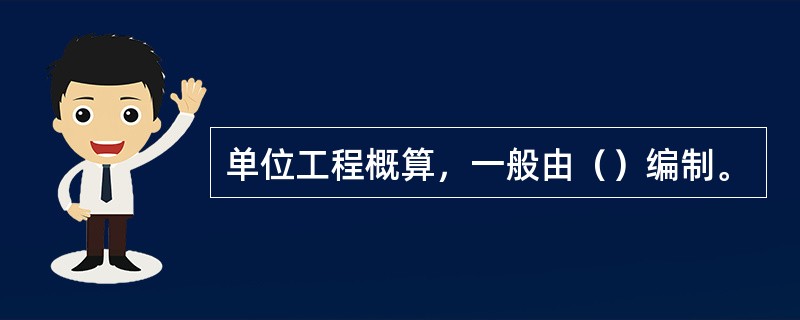 单位工程概算，一般由（）编制。